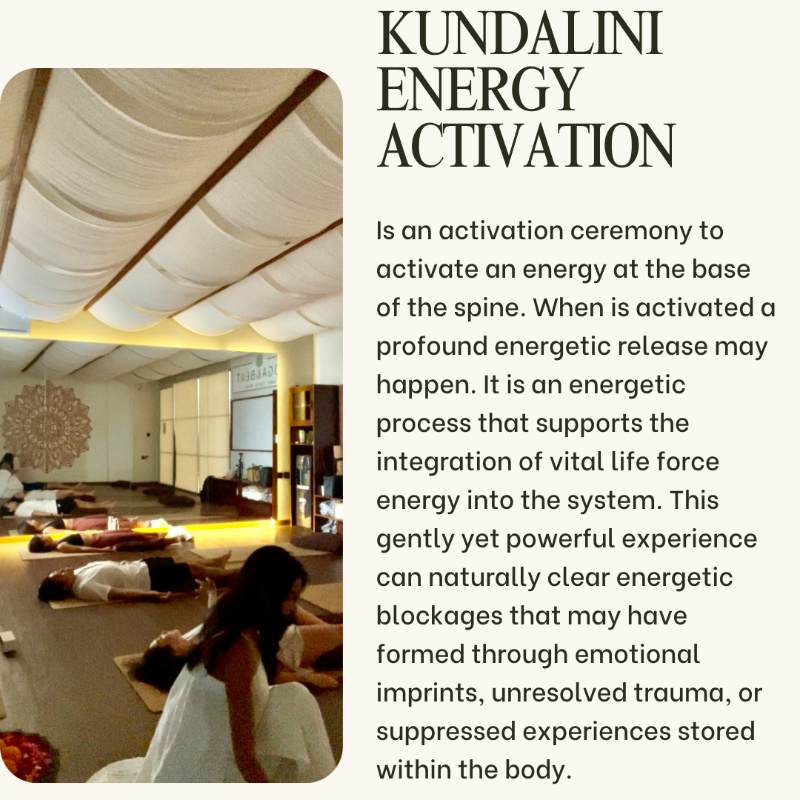 KUNDALINI ENERGY ACTIVATION

Is an activation ceremony to activate an energy at the base of the spine. When is activated a profound energetic release may happen. It is an energetic process that supports the integration of vital life force energy into the system. This gently yet powerful experience can naturally clear energetic blockages that may have formed through emotional imprints, unresolved trauma, or suppressed experiences stored within the body.